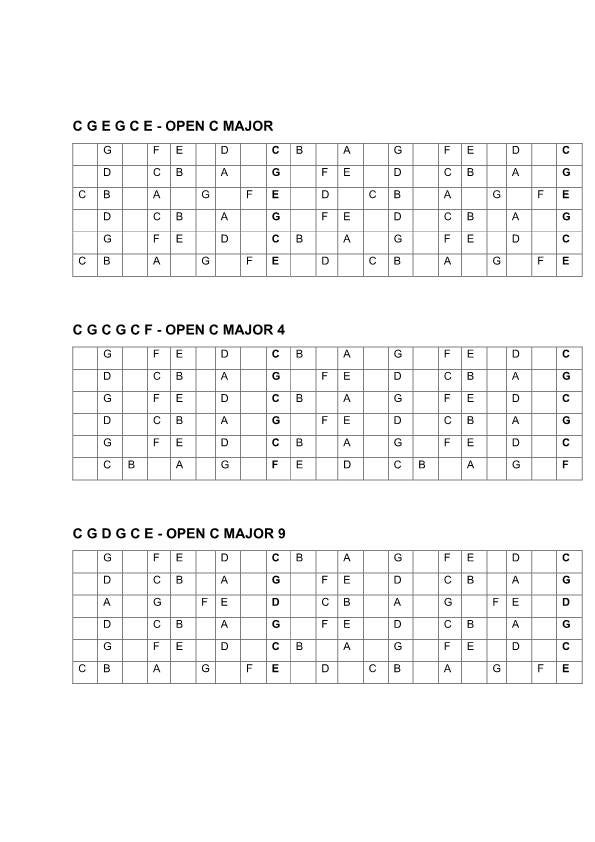 C G E G C E - OPEN C MAJOR

| | G | | F | E | | D | | C | B | | A | | G | | F | E | | D | | C |
|---|---|---|---|---|---|---|---|---|---|---|---|---|---|---|---|---|---|---|---|---|
| | D | | C | B | | A | | G | | F | E | | D | | C | B | | A | | G |
| C | B | | A | | G | | F | E | | D | | C | B | | A | | G | | F | E |
| | D | | C | B | | A | | G | | F | E | | D | | C | B | | A | | G |
| | G | | F | E | | D | | C | B | | A | | G | | F | E | | D | | C |
| C | B | | A | | G | | F | E | | D | | C | B | | A | | G | | F | E |

C G C G C F - OPEN C MAJOR 4

| | G | | F | E | | D | | C | B | | A | | G | | F | E | | D | | C |
|---|---|---|---|---|---|---|---|---|---|---|---|---|---|---|---|---|---|---|---|---|
| | D | | C | B | | A | | G | | F | E | | D | | C | B | | A | | G |
| | G | | F | E | | D | | C | B | | A | | G | | F | E | | D | | C |
| | D | | C | B | | A | | G | | F | E | | D | | C | B | | A | | G |
| | G | | F | E | | D | | C | B | | A | | G | | F | E | | D | | C |
| | C | B | | A | | G | | F | E | | D | | C | B | | A | | G | | F |

C G D G C E - OPEN C MAJOR 9

| | G | | F | E | | D | | C | B | | A | | G | | F | E | | D | | C |
|---|---|---|---|---|---|---|---|---|---|---|---|---|---|---|---|---|---|---|---|---|
| | D | | C | B | | A | | G | | F | E | | D | | C | B | | A | | G |
| | A | | G | | F | E | | D | | C | B | | A | | G | | F | E | | D |
| | D | | C | B | | A | | G | | F | E | | D | | C | B | | A | | G |
| | G | | F | E | | D | | C | B | | A | | G | | F | E | | D | | C |
| C | B | | A | | G | | F | E | | D | | C | B | | A | | G | | F | E |